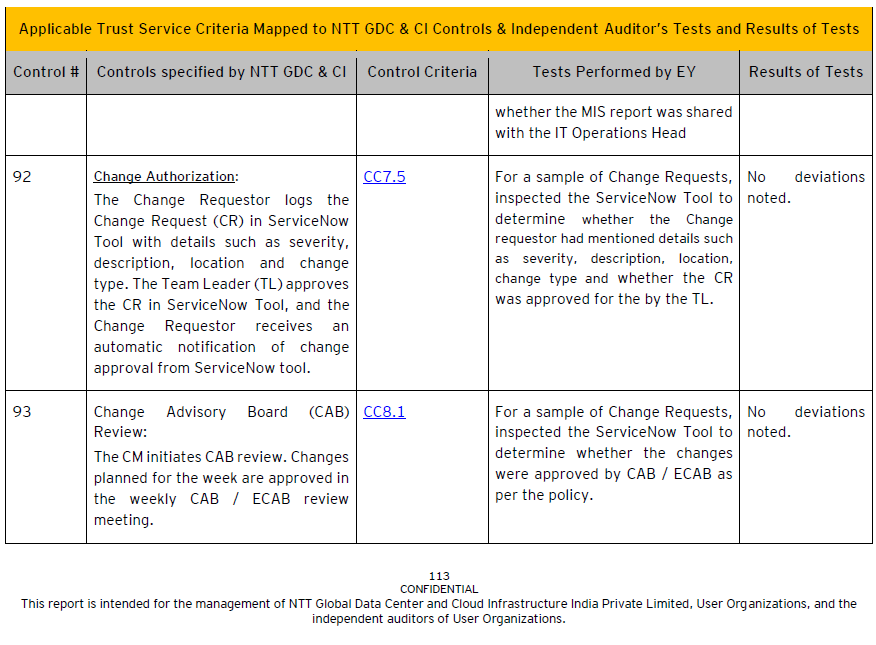 Applicable Trust Service Criteria Mapped to NTT GDC & CI Controls & Independent Auditor's Tests and Results of Tests

| Control # | Controls specified by NTT GDC & CI | Control Criteria | Tests Performed by EY | Results of Tests |
|---|---|---|---|---|
| | | | whether the MIS report was shared with the IT Operations Head | |
| 92 | Change Authorization: The Change Requestor logs the Change Request (CR) in ServiceNow Tool with details such as severity, description, location and change type. The Team Leader (TL) approves the CR in ServiceNow Tool, and the Change Requestor receives an automatic notification of change approval from ServiceNow tool. | CC7.5 | For a sample of Change Requests, inspected the ServiceNow Tool to determine whether the Change requestor had mentioned details such as severity, description, location, change type and whether the CR was approved for the by the TL. | No deviations noted. |
| 93 | Change Advisory Board (CAB) Review: The CM initiates CAB review. Changes planned for the week are approved in the weekly CAB / ECAB review meeting. | CC8.1 | For a sample of Change Requests, inspected the ServiceNow Tool to determine whether the changes were approved by CAB / ECAB as per the policy. | No deviations noted. |

113
CONFIDENTIAL
This report is intended for the management of NTT Global Data Center and Cloud Infrastructure India Private Limited, User Organizations, and the independent auditors of User Organizations.